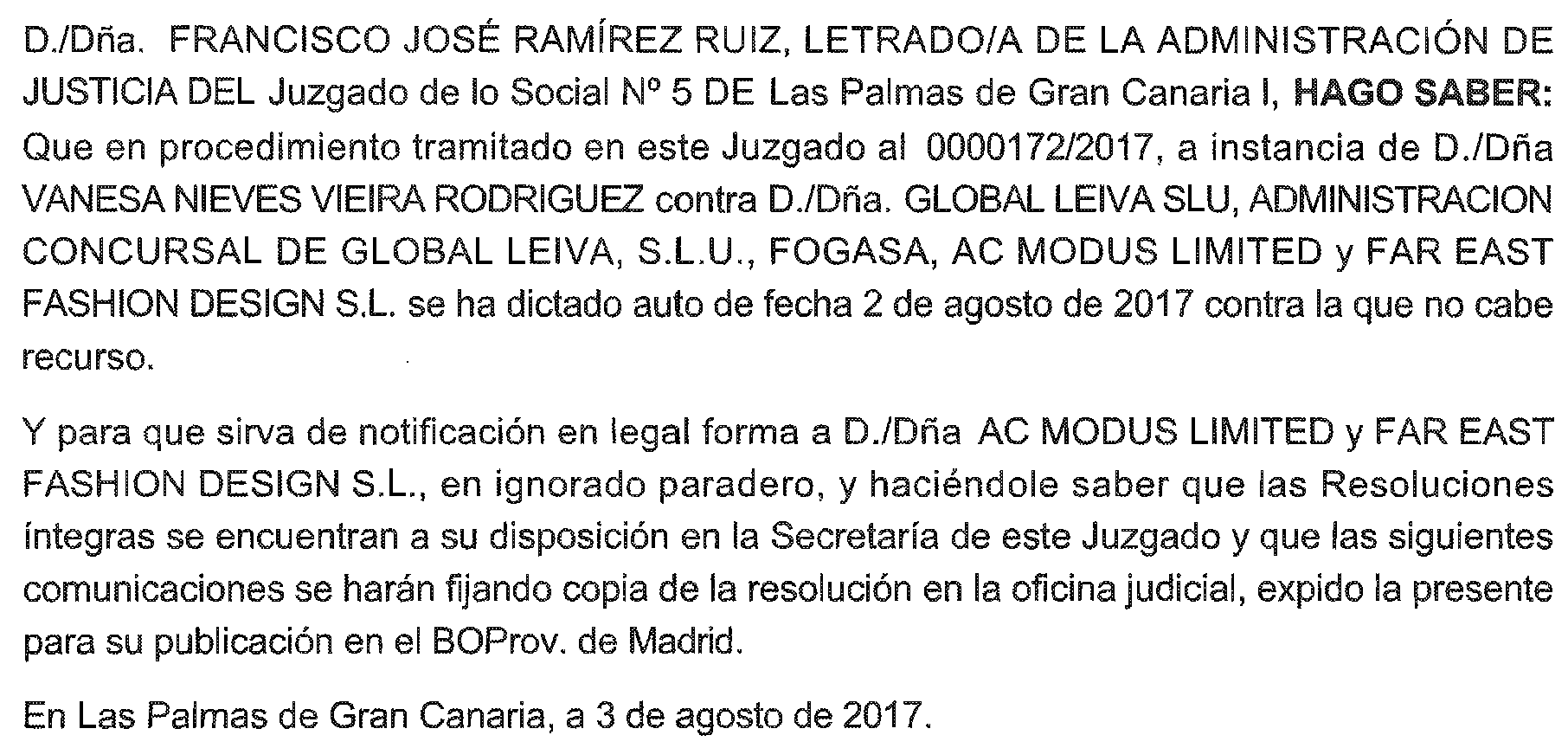 D./Dña. FRANCISCO JOSÉ RAMÍREZ RUIZ, LETRADO/A DE LA ADMINISTRACIÓN DE JUSTICIA DEL Juzgado de lo Social Nº 5 DE Las Palmas de Gran Canaria I, HAGO SABER: Que en procedimiento tramitado en este Juzgado al 0000172/2017, a instancia de D./Dña VANESA NIEVES VIEIRA RODRIGUEZ contra D./Dña. GLOBAL LEIVA SLU, ADMINISTRACION CONCURSAL DE GLOBAL LEIVA, S.L.U., FOGASA, AC MODUS LIMITED y FAR EAST FASHION DESIGN S.L. se ha dictado auto de fecha 2 de agosto de 2017 contra la que no cabe recurso.

Y para que sirva de notificación en legal forma a D./Dña AC MODUS LIMITED y FAR EAST FASHION DESIGN S.L., en ignorado paradero, y haciéndole saber que las Resoluciones íntegras se encuentran a su disposición en la Secretaría de este Juzgado y que las siguientes comunicaciones se harán fijando copia de la resolución en la oficina judicial, expido la presente para su publicación en el BOProv. de Madrid.

En Las Palmas de Gran Canaria, a 3 de agosto de 2017.